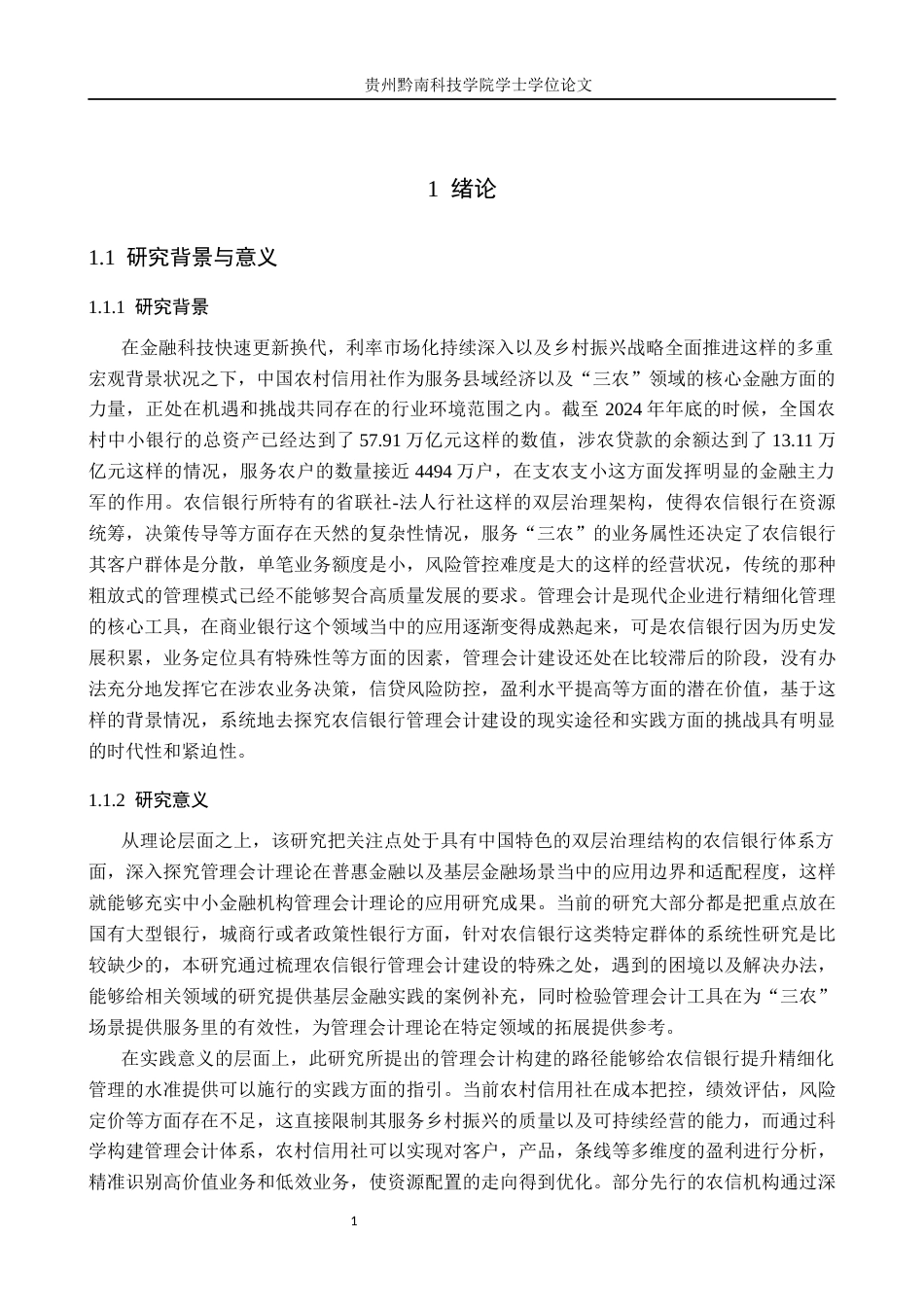 贵州黔南科技学院学士学位论文

1 绪论

1.1 研究背景与意义

1.1.1 研究背景

在金融科技快速更新换代，利率市场化持续深入以及乡村振兴战略全面推进这样的多重宏观背景状况之下，中国农村信用社作为服务县域经济以及“三农”领域的核心金融方面的力量，正处在机遇和挑战共同存在的行业环境范围之内。截至2024年年底的时候，全国农村中小银行的总资产已经达到了57.91万亿元这样的数值，涉农贷款的余额达到了13.11万亿元这样的情况，服务农户的数量接近4494万户，在支农支小这方面发挥明显的金融主力军的作用。农信银行所特有的省联社-法人行社这样的双层治理架构，使得农信银行在资源统筹，决策传导等方面存在天然的复杂性情况，服务“三农”的业务属性还决定了农信银行其客户群体是分散，单笔业务额度是小，风险管控难度是大的这样的经营状况，传统的那种粗放式的管理模式已经不能够契合高质量发展的要求。管理会计是现代企业进行精细化管理的核心工具，在商业银行这个领域当中的应用逐渐变得成熟起来，可是农信银行因为历史发展积累，业务定位具有特殊性等方面的因素，管理会计建设还处在比较滞后的阶段，没有办法充分地发挥它在涉农业务决策，信贷风险防控，盈利水平提高等方面的潜在价值，基于这样的背景情况，系统地去探究农信银行管理会计建设的现实途径和实践方面的挑战具有明显的时代性和紧迫性。

1.1.2 研究意义

从理论层面之上，该研究把关注点处于具有中国特色的双层治理结构的农信银行体系方面，深入探究管理会计理论在普惠金融以及基层金融场景当中的应用边界和适配程度，这样就能够充实中小金融机构管理会计理论的应用研究成果。当前的研究大部分都是把重点放在国有大型银行，城商行或者政策性银行方面，针对农信银行这类特定群体的系统性研究是比较缺少的，本研究通过梳理农信银行管理会计建设的特殊之处，遇到的困境以及解决办法，能够给相关领域的研究提供基层金融实践的案例补充，同时检验管理会计工具在为“三农”场景提供服务里的有效性，为管理会计理论在特定领域的拓展提供参考。

在实践意义的层面上，此研究所提出的管理会计构建的路径能够给农信银行提升精细化管理的水准提供可以施行的实践方面的指引。当前农村信用社在成本把控，绩效评估，风险定价等方面存在不足，这直接限制其服务乡村振兴的质量以及可持续经营的能力，而通过科学构建管理会计体系，农村信用社可以实现对客户，产品，条线等多维度的盈利进行分析，精准识别高价值业务和低效业务，使资源配置的走向得到优化。部分先行的农信机构通过深

1